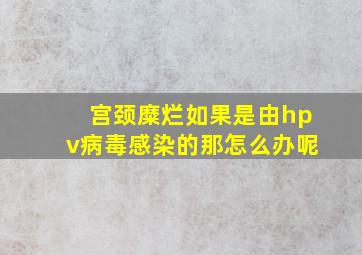 宫颈糜烂如果是由hpv病毒感染的那怎么办呢